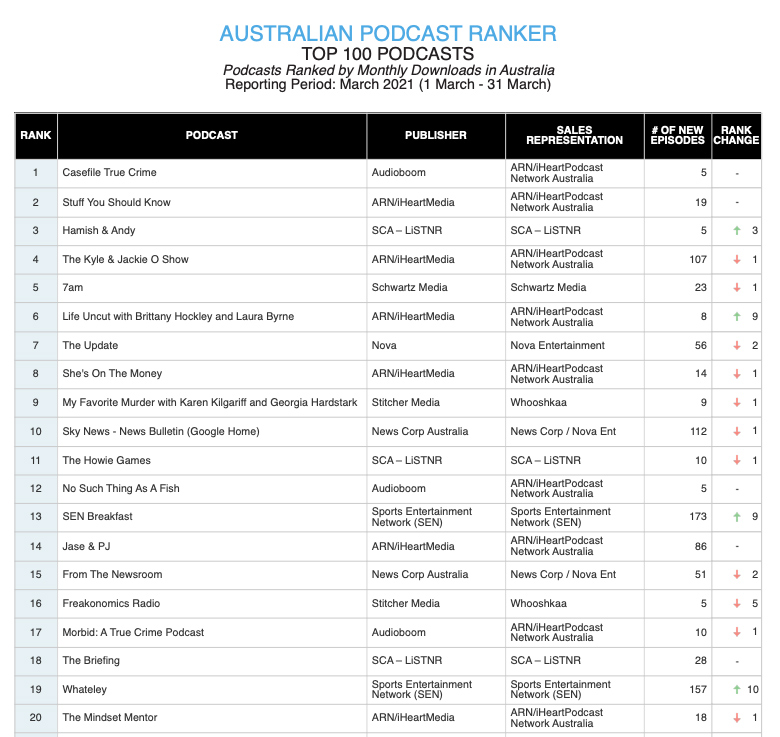 AUSTRALIAN PODCAST RANKER
TOP 100 PODCASTS
Podcasts Ranked by Monthly Downloads in Australia
Reporting Period: March 2021 (1 March - 31 March)

| RANK | PODCAST | PUBLISHER | SALES REPRESENTATION | # OF NEW EPISODES | RANK CHANGE |
|---|---|---|---|---|---|
| 1 | Casefile True Crime | Audioboom | ARN/iHeartPodcast Network Australia | 5 | - |
| 2 | Stuff You Should Know | ARN/iHeartMedia | ARN/iHeartPodcast Network Australia | 19 | - |
| 3 | Hamish & Andy | SCA – LiSTNR | SCA – LiSTNR | 5 | ↑ 3 |
| 4 | The Kyle & Jackie O Show | ARN/iHeartMedia | ARN/iHeartPodcast Network Australia | 107 | ↓ 1 |
| 5 | 7am | Schwartz Media | Schwartz Media | 23 | ↓ 1 |
| 6 | Life Uncut with Brittany Hockley and Laura Byrne | ARN/iHeartMedia | ARN/iHeartPodcast Network Australia | 8 | ↑ 9 |
| 7 | The Update | Nova | Nova Entertainment | 56 | ↓ 2 |
| 8 | She's On The Money | ARN/iHeartMedia | ARN/iHeartPodcast Network Australia | 14 | ↓ 1 |
| 9 | My Favorite Murder with Karen Kilgariff and Georgia Hardstark | Stitcher Media | Whooshkaa | 9 | ↓ 1 |
| 10 | Sky News - News Bulletin (Google Home) | News Corp Australia | News Corp / Nova Ent | 112 | ↓ 1 |
| 11 | The Howie Games | SCA – LiSTNR | SCA – LiSTNR | 10 | ↓ 1 |
| 12 | No Such Thing As A Fish | Audioboom | ARN/iHeartPodcast Network Australia | 5 | - |
| 13 | SEN Breakfast | Sports Entertainment Network (SEN) | Sports Entertainment Network (SEN) | 173 | ↑ 9 |
| 14 | Jase & PJ | ARN/iHeartMedia | ARN/iHeartPodcast Network Australia | 86 | - |
| 15 | From The Newsroom | News Corp Australia | News Corp / Nova Ent | 51 | ↓ 2 |
| 16 | Freakonomics Radio | Stitcher Media | Whooshkaa | 5 | ↓ 5 |
| 17 | Morbid: A True Crime Podcast | Audioboom | ARN/iHeartPodcast Network Australia | 10 | ↓ 1 |
| 18 | The Briefing | SCA – LiSTNR | SCA – LiSTNR | 28 | - |
| 19 | Whateley | Sports Entertainment Network (SEN) | Sports Entertainment Network (SEN) | 157 | ↑ 10 |
| 20 | The Mindset Mentor | ARN/iHeartMedia | ARN/iHeartPodcast Network Australia | 18 | ↓ 1 |